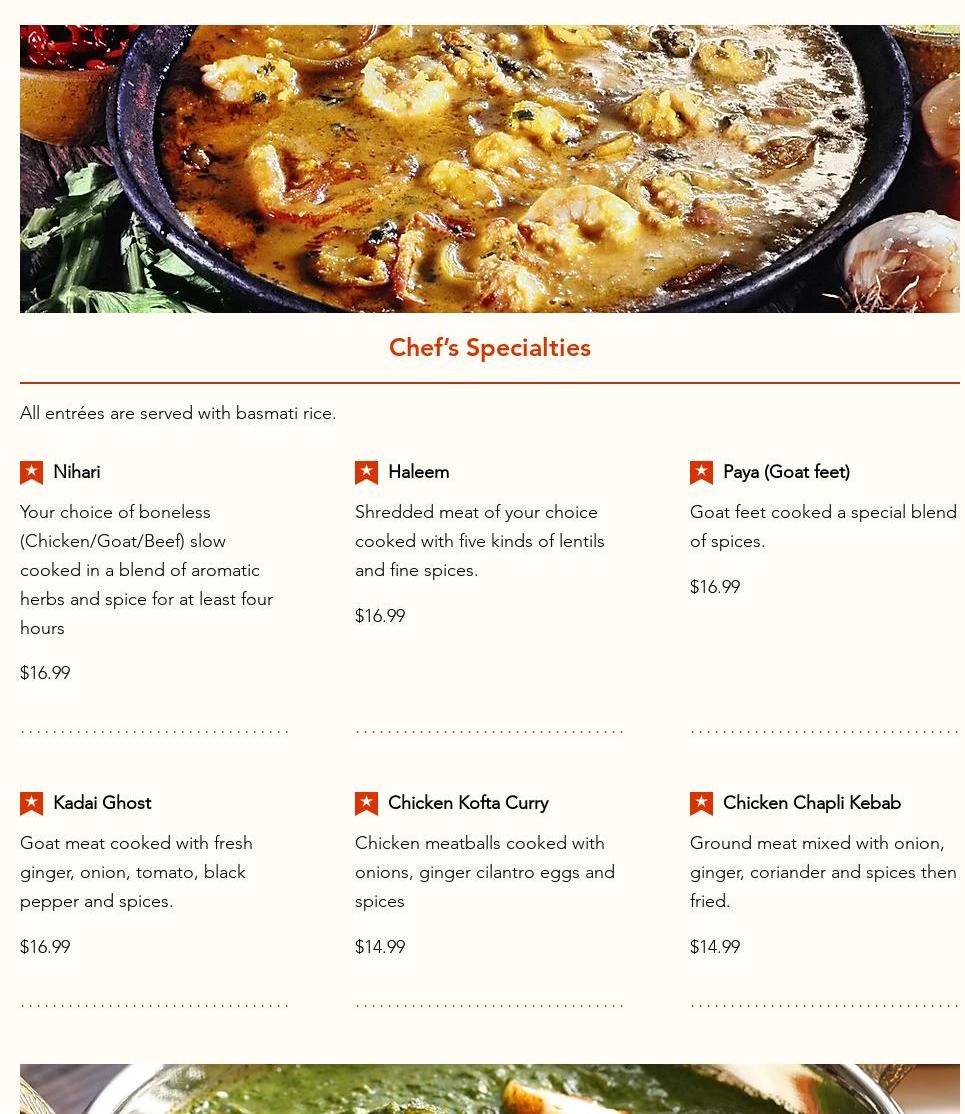 Chef's Specialties

All entrées are served with basmati rice.

Nihari

Your choice of boneless (Chicken/Goat/Beef) slow cooked in a blend of aromatic herbs and spice for at least four hours

$16.99

Haleem

Shredded meat of your choice cooked with five kinds of lentils and fine spices.

$16.99

Paya (Goat feet)

Goat feet cooked a special blend of spices.

$16.99

Kadai Ghost

Goat meat cooked with fresh ginger, onion, tomato, black pepper and spices.

$16.99

Chicken Kofta Curry

Chicken meatballs cooked with onions, ginger cilantro eggs and spices

$14.99

Chicken Chapli Kebab

Ground meat mixed with onion, ginger, coriander and spices then fried.

$14.99